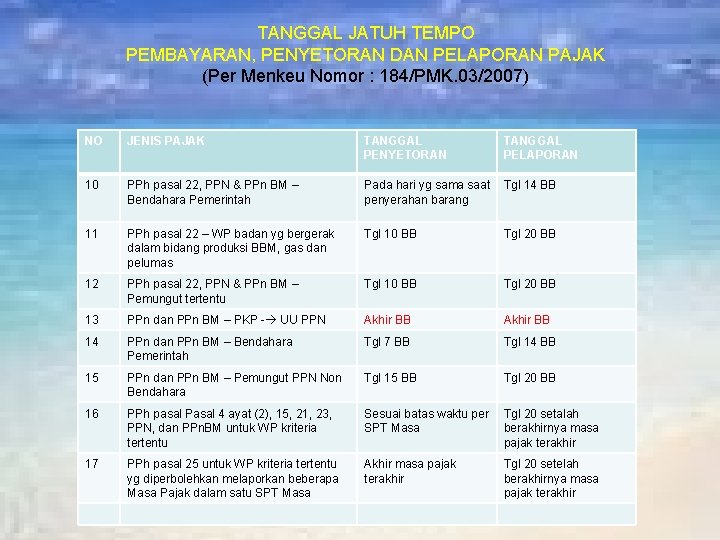 TANGGAL JATUH TEMPO
PEMBAYARAN, PENYETORAN DAN PELAPORAN PAJAK
(Per Menkeu Nomor : 184/PMK.03/2007)

| NO | JENIS PAJAK | TANGGAL PENYETORAN | TANGGAL PELAPORAN |
|---|---|---|---|
| 10 | PPh pasal 22, PPN & PPn BM – Bendahara Pemerintah | Pada hari yg sama saat penyerahan barang | Tgl 14 BB |
| 11 | PPh pasal 22 – WP badan yg bergerak dalam bidang produksi BBM, gas dan pelumas | Tgl 10 BB | Tgl 20 BB |
| 12 | PPh pasal 22, PPN & PPn BM – Pemungut tertentu | Tgl 10 BB | Tgl 20 BB |
| 13 | PPn dan PPn BM – PKP -→ UU PPN | Akhir BB | Akhir BB |
| 14 | PPn dan PPn BM – Bendahara Pemerintah | Tgl 7 BB | Tgl 14 BB |
| 15 | PPn dan PPn BM – Pemungut PPN Non Bendahara | Tgl 15 BB | Tgl 20 BB |
| 16 | PPh pasal Pasal 4 ayat (2), 15, 21, 23, PPN, dan PPnBM untuk WP kriteria tertentu | Sesuai batas waktu per SPT Masa | Tgl 20 setalah berakhirnya masa pajak terakhir |
| 17 | PPh pasal 25 untuk WP kriteria tertentu yg diperbolehkan melaporkan beberapa Masa Pajak dalam satu SPT Masa | Akhir masa pajak terakhir | Tgl 20 setelah berakhirnya masa pajak terakhir |
| | | | |